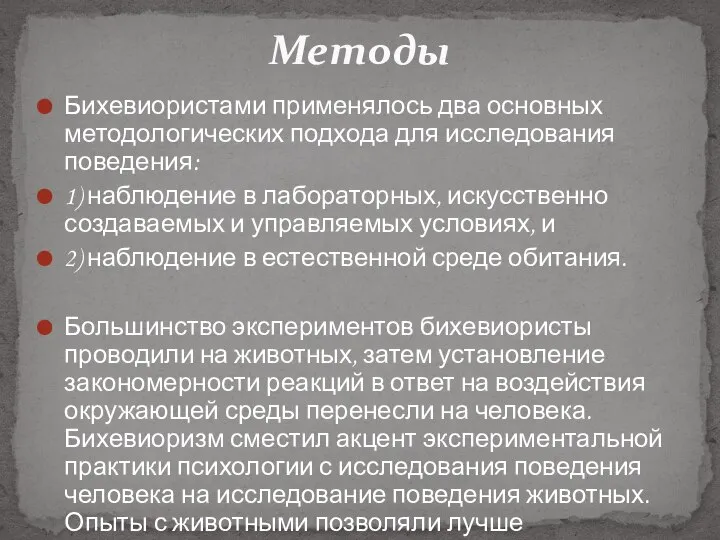 Методы

Бихевиористами применялось два основных методологических подхода для исследования поведения:

1) наблюдение в лабораторных, искусственно создаваемых и управляемых условиях, и

2) наблюдение в естественной среде обитания.

Большинство экспериментов бихевиористы проводили на животных, затем установление закономерности реакций в ответ на воздействия окружающей среды перенесли на человека. Бихевиоризм сместил акцент экспериментальной практики психологии с исследования поведения человека на исследование поведения животных. Опыты с животными позволяли лучше